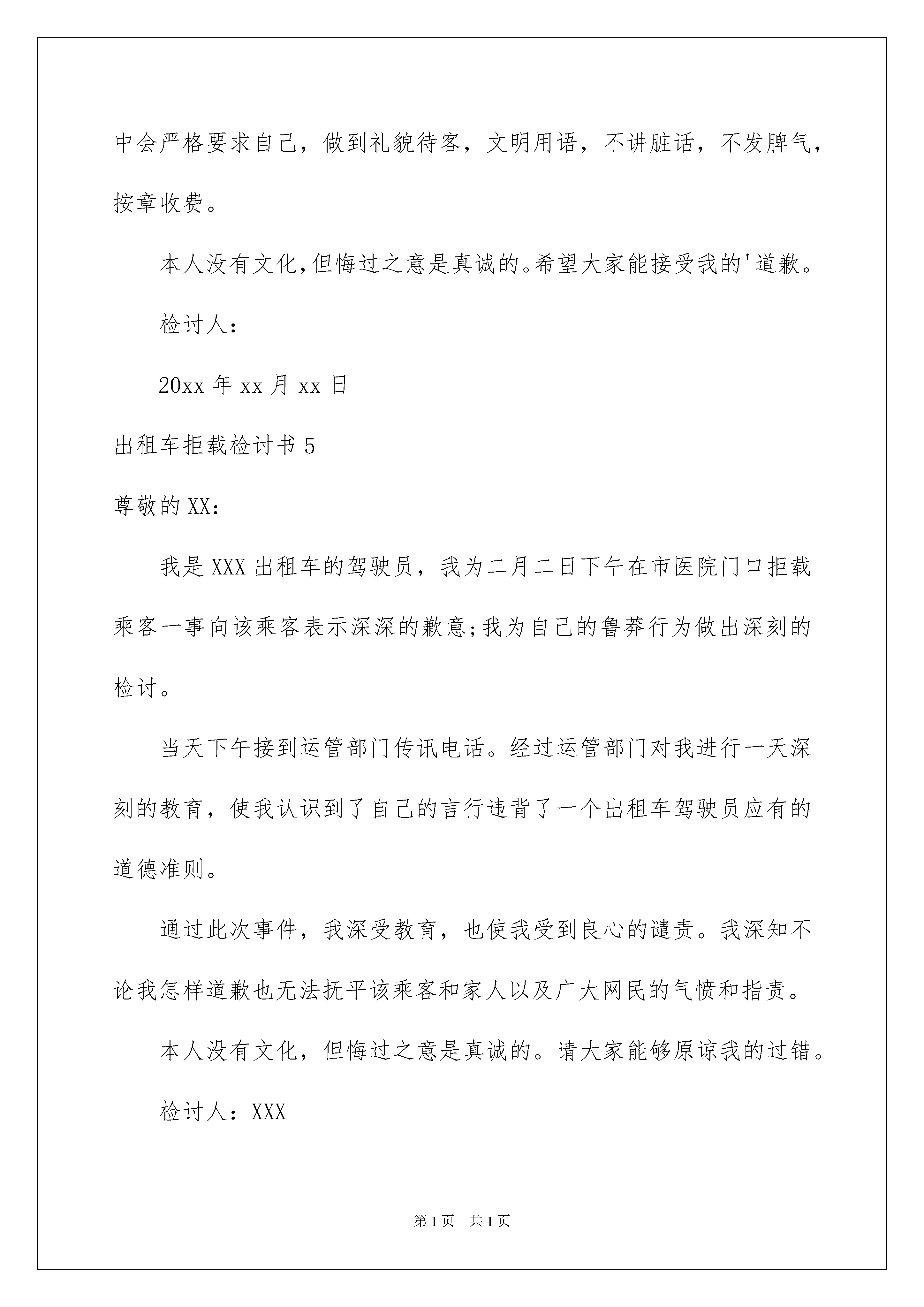 中会严格要求自己，做到礼貌待客，文明用语，不讲脏话，不发脾气，按章收费。

本人没有文化,但悔过之意是真诚的。希望大家能接受我的'道歉。

检讨人：

20xx 年 xx 月 xx 日

出租车拒载检讨书 5

尊敬的 XX：

我是 XXX 出租车的驾驶员，我为二月二日下午在市医院门口拒载乘客一事向该乘客表示深深的歉意;我为自己的鲁莽行为做出深刻的检讨。

当天下午接到运管部门传讯电话。经过运管部门对我进行一天深刻的教育，使我认识到了自己的言行违背了一个出租车驾驶员应有的道德准则。

通过此次事件，我深受教育，也使我受到良心的谴责。我深知不论我怎样道歉也无法抚平该乘客和家人以及广大网民的气愤和指责。

本人没有文化，但悔过之意是真诚的。请大家能够原谅我的过错。

检讨人：XXX

第 1 页　共 1 页